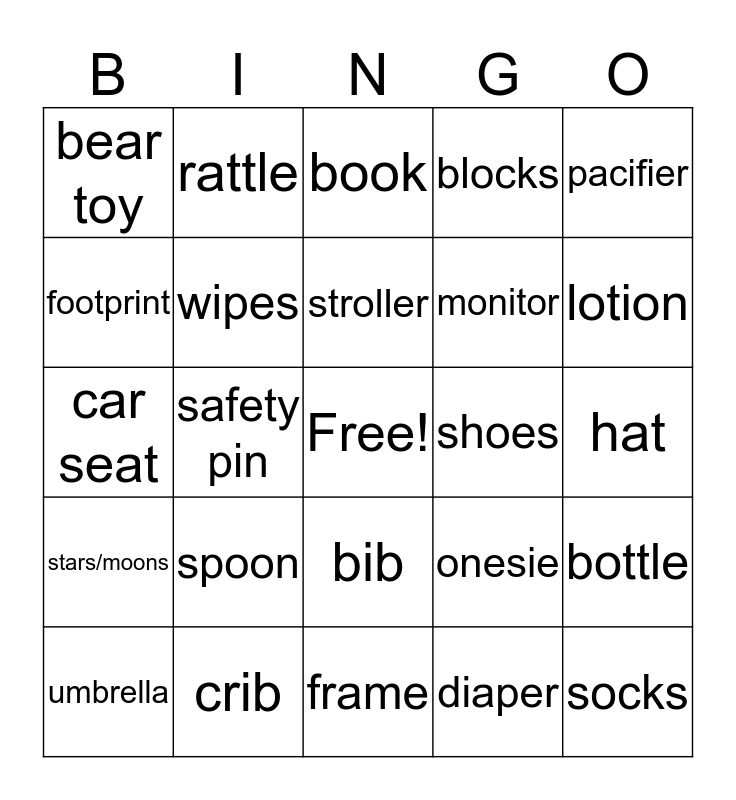 | B | I | N | G | O |
|---|---|---|---|---|
| bear toy | rattle | book | blocks | pacifier |
| footprint | wipes | stroller | monitor | lotion |
| car seat | safety pin | Free! | shoes | hat |
| stars/moons | spoon | bib | onesie | bottle |
| umbrella | crib | frame | diaper | socks |